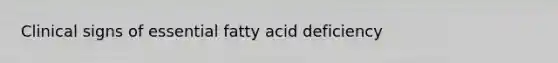 Clinical signs of essential fatty acid deficiency